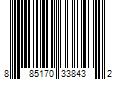 8 85170 33843 2